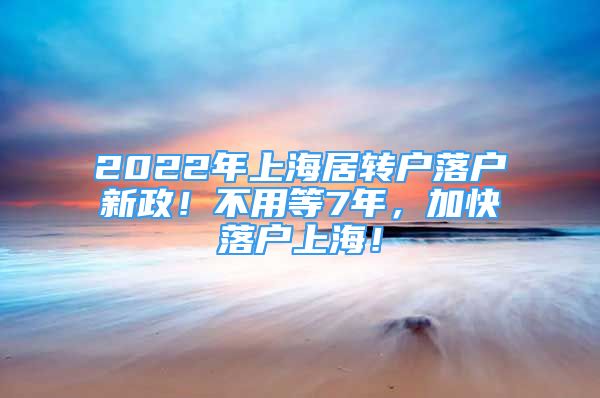 2022年上海居转户落户新政！不用等7年，加快落户上海！